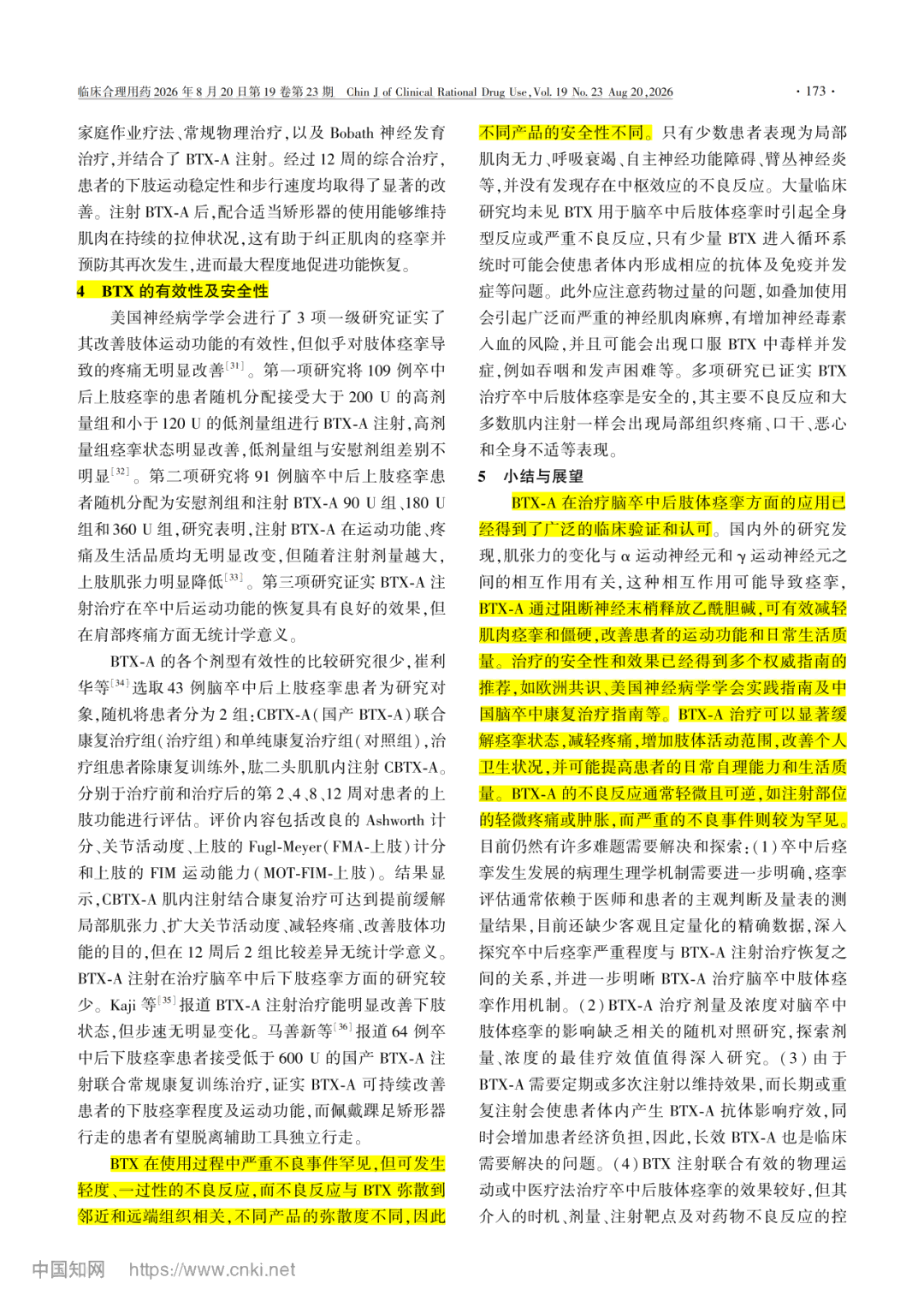 临床合理用药 2026 年 8 月 20 日第 19 卷第 23 期　Chin J of Clinical Rational Drug Use, Vol. 19 No. 23 Aug 20, 2026　· 173 ·

家庭作业疗法、常规物理治疗，以及 Bobath 神经发育治疗，并结合了 BTX-A 注射。经过 12 周的综合治疗，患者的下肢运动稳定性和步行速度均取得了显著的改善。注射 BTX-A 后，配合适当矫形器的使用能够维持肌肉在持续的拉伸状况，这有助于纠正肌肉的痉挛并预防其再次发生，进而最大程度地促进功能恢复。

4　BTX 的有效性及安全性

美国神经病学学会进行了 3 项一级研究证实了其改善肢体运动功能的有效性，但似乎对肢体痉挛导致的疼痛无明显改善$^{[31]}$。第一项研究将 109 例卒中后上肢痉挛的患者随机分配接受大于 200 U 的高剂量组和小于 120 U 的低剂量组进行 BTX-A 注射，高剂量组痉挛状态明显改善，低剂量组与安慰剂组差别不明显$^{[32]}$。第二项研究将 91 例脑卒中后上肢痉挛患者随机分配为安慰剂组和注射 BTX-A 90 U 组、180 U 组和 360 U 组，研究表明，注射 BTX-A 在运动功能、疼痛及生活品质均无明显改变，但随着注射剂量越大，上肢肌张力明显降低$^{[33]}$。第三项研究证实 BTX-A 注射治疗在卒中后运动功能的恢复具有良好的效果，但在肩部疼痛方面无统计学意义。

BTX-A 的各个剂型有效性的比较研究很少，崔利华等$^{[34]}$选取 43 例脑卒中后上肢痉挛患者为研究对象，随机将患者分为 2 组：CBTX-A（国产 BTX-A）联合康复治疗组（治疗组）和单纯康复治疗组（对照组），治疗组患者除康复训练外，肱二头肌肌内注射 CBTX-A。分别于治疗前和治疗后的第 2、4、8、12 周对患者的上肢功能进行评估。评价内容包括改良的 Ashworth 计分、关节活动度、上肢的 Fugl-Meyer（FMA-上肢）计分和上肢的 FIM 运动能力（MOT-FIM-上肢）。结果显示，CBTX-A 肌内注射结合康复治疗可达到提前缓解局部肌张力、扩大关节活动度、减轻疼痛、改善肢体功能的目的，但在 12 周后 2 组比较差异无统计学意义。BTX-A 注射在治疗脑卒中后下肢痉挛方面的研究较少。Kaji 等$^{[35]}$报道 BTX-A 注射治疗能明显改善下肢状态，但步速无明显变化。马善新等$^{[36]}$报道 64 例卒中后下肢痉挛患者接受低于 600 U 的国产 BTX-A 注射联合常规康复训练治疗，证实 BTX-A 可持续改善患者的下肢痉挛程度及运动功能，而佩戴踝足矫形器行走的患者有望脱离辅助工具独立行走。

BTX 在使用过程中严重不良事件罕见，但可发生轻度、一过性的不良反应，而不良反应与 BTX 弥散到邻近和远端组织相关，不同产品的弥散度不同，因此不同产品的安全性不同。只有少数患者表现为局部肌肉无力、呼吸衰竭、自主神经功能障碍、臂丛神经炎等，并没有发现存在中枢效应的不良反应。大量临床研究均未见 BTX 用于脑卒中后肢体痉挛时引起全身型反应或严重不良反应，只有少量 BTX 进入循环系统时可能会使患者体内形成相应的抗体及免疫并发症等问题。此外应注意药物过量的问题，如叠加使用会引起广泛而严重的神经肌肉麻痹，有增加神经毒素入血的风险，并且可能会出现口服 BTX 中毒样并发症，例如吞咽和发声困难等。多项研究已证实 BTX 治疗卒中后肢体痉挛是安全的，其主要不良反应和大多数肌内注射一样会出现局部组织疼痛、口干、恶心和全身不适等表现。

5　小结与展望

BTX-A 在治疗脑卒中后肢体痉挛方面的应用已经得到了广泛的临床验证和认可。国内外的研究发现，肌张力的变化与 α 运动神经元和 γ 运动神经元之间的相互作用有关，这种相互作用可能导致痉挛，BTX-A 通过阻断神经末梢释放乙酰胆碱，可有效减轻肌肉痉挛和僵硬，改善患者的运动功能和日常生活质量。治疗的安全性和效果已经得到多个权威指南的推荐，如欧洲共识、美国神经病学学会实践指南及中国脑卒中康复治疗指南等。BTX-A 治疗可以显著缓解痉挛状态，减轻疼痛，增加肢体活动范围，改善个人卫生状况，并可能提高患者的日常自理能力和生活质量。BTX-A 的不良反应通常轻微且可逆，如注射部位的轻微疼痛或肿胀，而严重的不良事件则较为罕见。目前仍然有许多难题需要解决和探索：（1）卒中后痉挛发生发展的病理生理学机制需要进一步明确，痉挛评估通常依赖于医师和患者的主观判断及量表的测量结果，目前还缺少客观且定量化的精确数据，深入探究卒中后痉挛严重程度与 BTX-A 注射治疗恢复之间的关系，并进一步明晰 BTX-A 治疗脑卒中肢体痉挛作用机制。（2）BTX-A 治疗剂量及浓度对脑卒中肢体痉挛的影响缺乏相关的随机对照研究，探索剂量、浓度的最佳疗效值值得深入研究。（3）由于 BTX-A 需要定期或多次注射以维持效果，而长期或重复注射会使患者体内产生 BTX-A 抗体影响疗效，同时会增加患者经济负担，因此，长效 BTX-A 也是临床需要解决的问题。（4）BTX 注射联合有效的物理运动或中医疗法治疗卒中后肢体痉挛的效果较好，但其介入的时机、剂量、注射靶点及对药物不良反应的控

中国知网　https://www.cnki.net